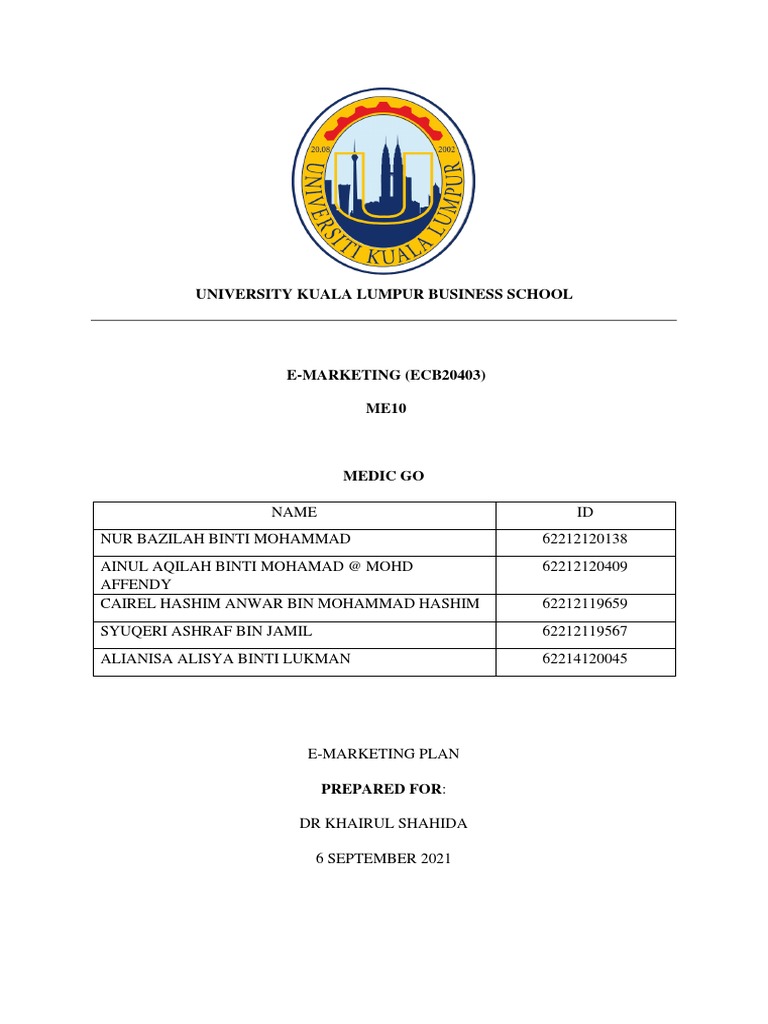 20.08 2002
UNIVERSITI KUALA LUMPUR

UNIVERSITY KUALA LUMPUR BUSINESS SCHOOL

E-MARKETING (ECB20403)

ME10

MEDIC GO

| NAME | ID |
|---|---|
| NUR BAZILAH BINTI MOHAMMAD | 62212120138 |
| AINUL AQILAH BINTI MOHAMAD @ MOHD AFFENDY | 62212120409 |
| CAIREL HASHIM ANWAR BIN MOHAMMAD HASHIM | 62212119659 |
| SYUQERI ASHRAF BIN JAMIL | 62212119567 |
| ALIANISA ALISYA BINTI LUKMAN | 62214120045 |

E-MARKETING PLAN

PREPARED FOR:

DR KHAIRUL SHAHIDA

6 SEPTEMBER 2021